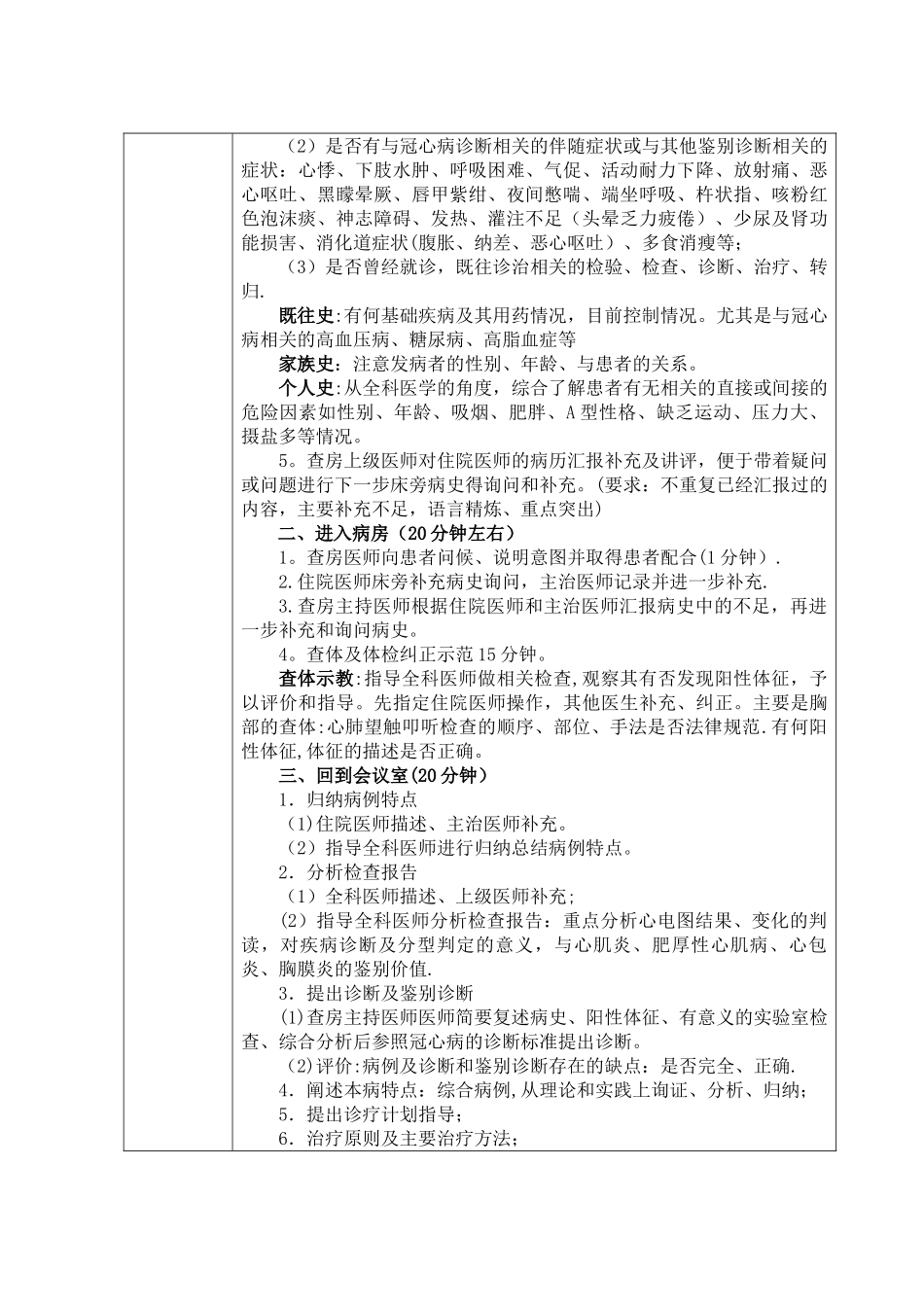 （2）是否有与冠心病诊断相关的伴随症状或与其他鉴别诊断相关的症状：心悸、下肢水肿、呼吸困难、气促、活动耐力下降、放射痛、恶心呕吐、黑矇晕厥、唇甲紫绀、夜间憋喘、端坐呼吸、杵状指、咳粉红色泡沫痰、神志障碍、发热、灌注不足（头晕乏力疲倦）、少尿及肾功能损害、消化道症状(腹胀、纳差、恶心呕吐）、多食消瘦等;

（3）是否曾经就诊，既往诊治相关的检验、检查、诊断、治疗、转归.

既往史:有何基础疾病及其用药情况，目前控制情况。尤其是与冠心病相关的高血压病、糖尿病、高脂血症等

家族史：注意发病者的性别、年龄、与患者的关系。

个人史:从全科医学的角度，综合了解患者有无相关的直接或间接的危险因素如性别、年龄、吸烟、肥胖、A型性格、缺乏运动、压力大、摄盐多等情况。

5。查房上级医师对住院医师的病历汇报补充及讲评，便于带着疑问或问题进行下一步床旁病史得询问和补充。(要求：不重复已经汇报过的内容，主要补充不足，语言精炼、重点突出)

二、进入病房（20分钟左右）

1。查房医师向患者问候、说明意图并取得患者配合(1分钟）.

2.住院医师床旁补充病史询问，主治医师记录并进一步补充.

3.查房主持医师根据住院医师和主治医师汇报病史中的不足，再进一步补充和询问病史。

4。查体及体检纠正示范15分钟。

查体示教:指导全科医师做相关检查,观察其有否发现阳性体征，予以评价和指导。先指定住院医师操作，其他医生补充、纠正。主要是胸部的查体:心肺望触叩听检查的顺序、部位、手法是否法律规范.有何阳性体征,体征的描述是否正确。

三、回到会议室(20分钟）

1．归纳病例特点

(1)住院医师描述、主治医师补充。

（2）指导全科医师进行归纳总结病例特点。

2．分析检查报告

（1）全科医师描述、上级医师补充;

(2）指导全科医师分析检查报告：重点分析心电图结果、变化的判读，对疾病诊断及分型判定的意义，与心肌炎、肥厚性心肌病、心包炎、胸膜炎的鉴别价值.

3．提出诊断及鉴别诊断

(1)查房主持医师医师简要复述病史、阳性体征、有意义的实验室检查、综合分析后参照冠心病的诊断标准提出诊断。

(2)评价:病例及诊断和鉴别诊断存在的缺点：是否完全、正确.

4．阐述本病特点：综合病例,从理论和实践上询证、分析、归纳;

5．提出诊疗计划指导;

6．治疗原则及主要治疗方法;